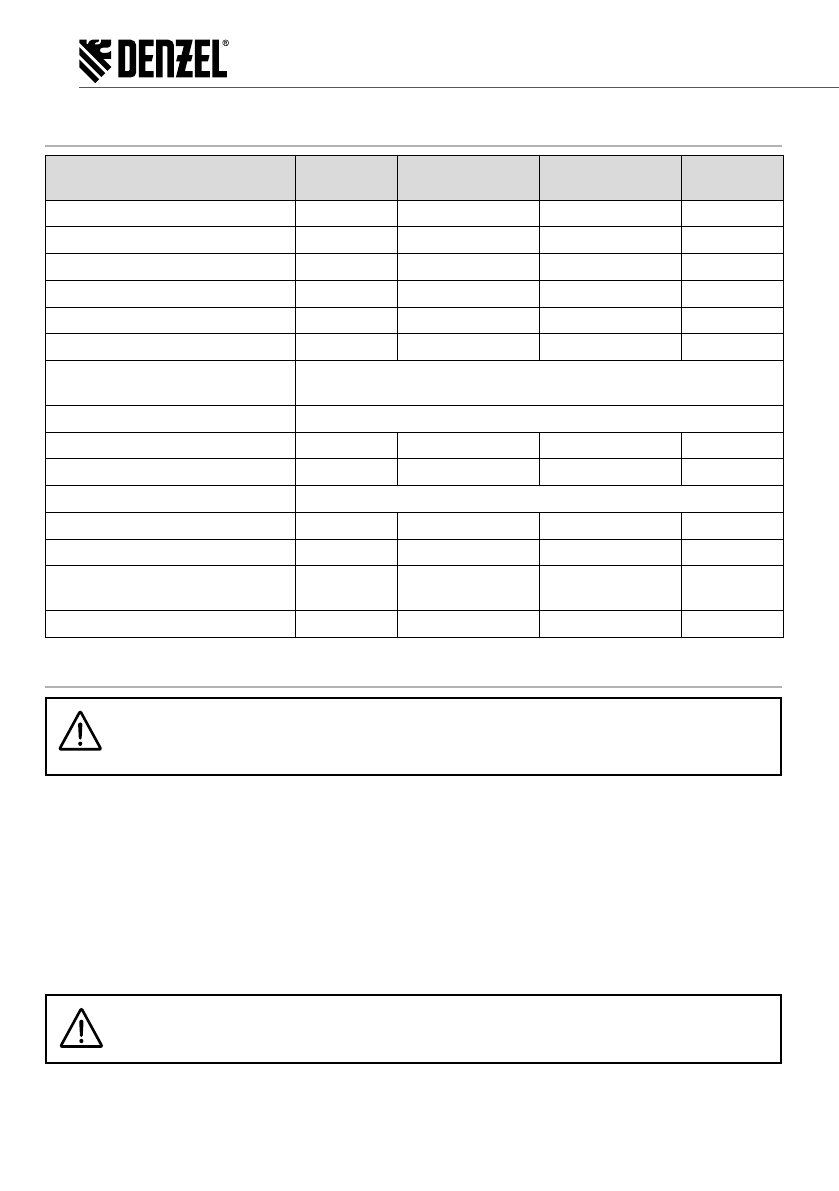 DENZEL®